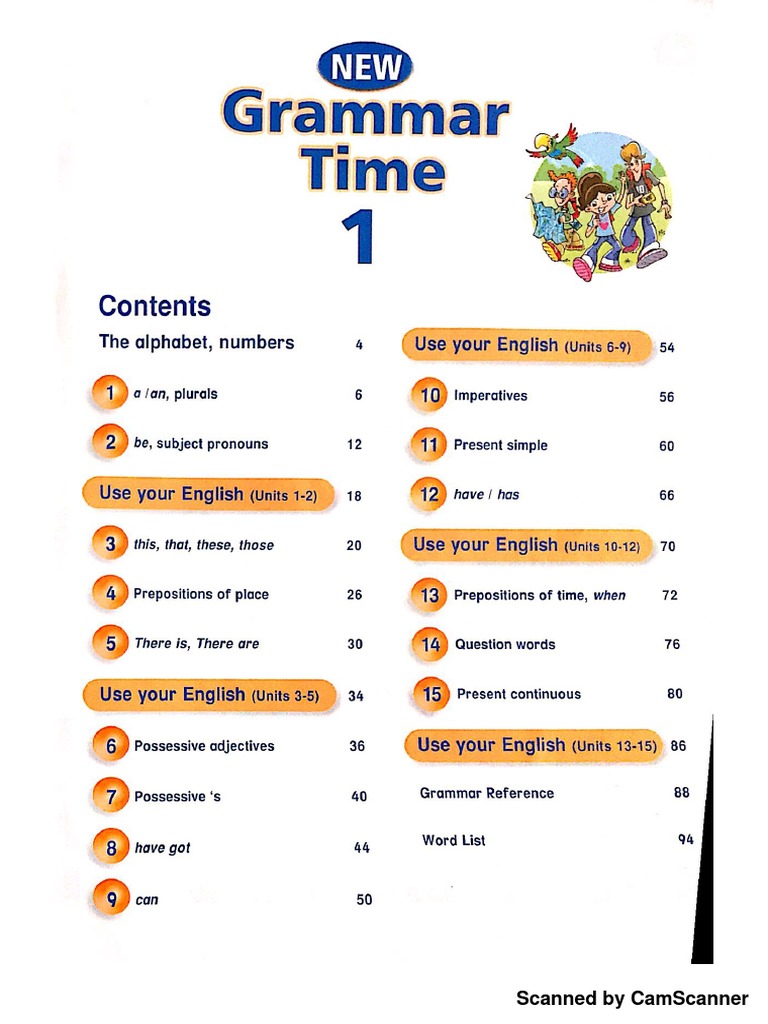 NEW
Grammar Time
1

Contents

The alphabet, numbers 4

1 a / an, plurals 6

2 be, subject pronouns 12

Use your English (Units 1-2) 18

3 this, that, these, those 20

4 Prepositions of place 26

5 There is, There are 30

Use your English (Units 3-5) 34

6 Possessive adjectives 36

7 Possessive 's 40

8 have got 44

9 can 50

Use your English (Units 6-9) 54

10 Imperatives 56

11 Present simple 60

12 have / has 66

Use your English (Units 10-12) 70

13 Prepositions of time, when 72

14 Question words 76

15 Present continuous 80

Use your English (Units 13-15) 86

Grammar Reference 88

Word List 94

Scanned by CamScanner